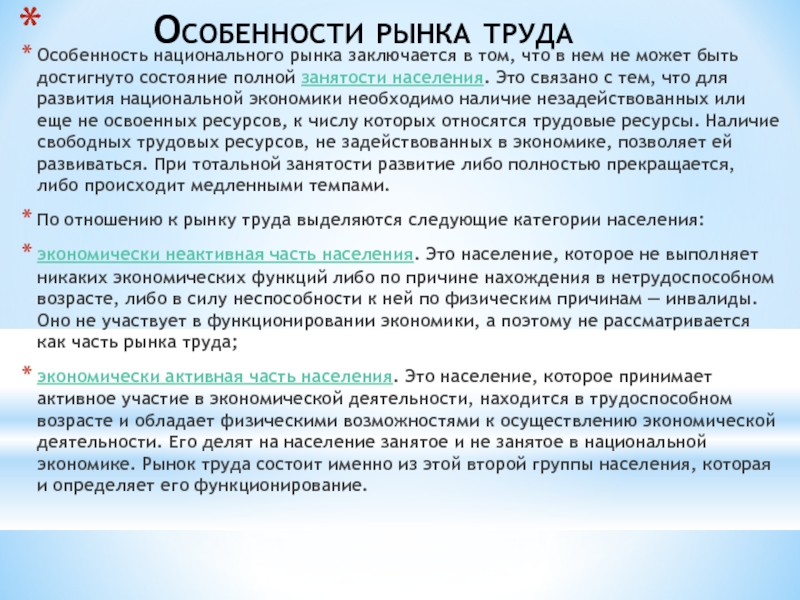 *

Особенности рынка труда

* Особенность национального рынка заключается в том, что в нем не может быть достигнуто состояние полной занятости населения. Это связано с тем, что для развития национальной экономики необходимо наличие незадействованных или еще не освоенных ресурсов, к числу которых относятся трудовые ресурсы. Наличие свободных трудовых ресурсов, не задействованных в экономике, позволяет ей развиваться. При тотальной занятости развитие либо полностью прекращается, либо происходит медленными темпами.

* По отношению к рынку труда выделяются следующие категории населения:

* экономически неактивная часть населения. Это население, которое не выполняет никаких экономических функций либо по причине нахождения в нетрудоспособном возрасте, либо в силу неспособности к ней по физическим причинам — инвалиды. Оно не участвует в функционировании экономики, а поэтому не рассматривается как часть рынка труда;

* экономически активная часть населения. Это население, которое принимает активное участие в экономической деятельности, находится в трудоспособном возрасте и обладает физическими возможностями к осуществлению экономической деятельности. Его делят на население занятое и не занятое в национальной экономике. Рынок труда состоит именно из этой второй группы населения, которая и определяет его функционирование.